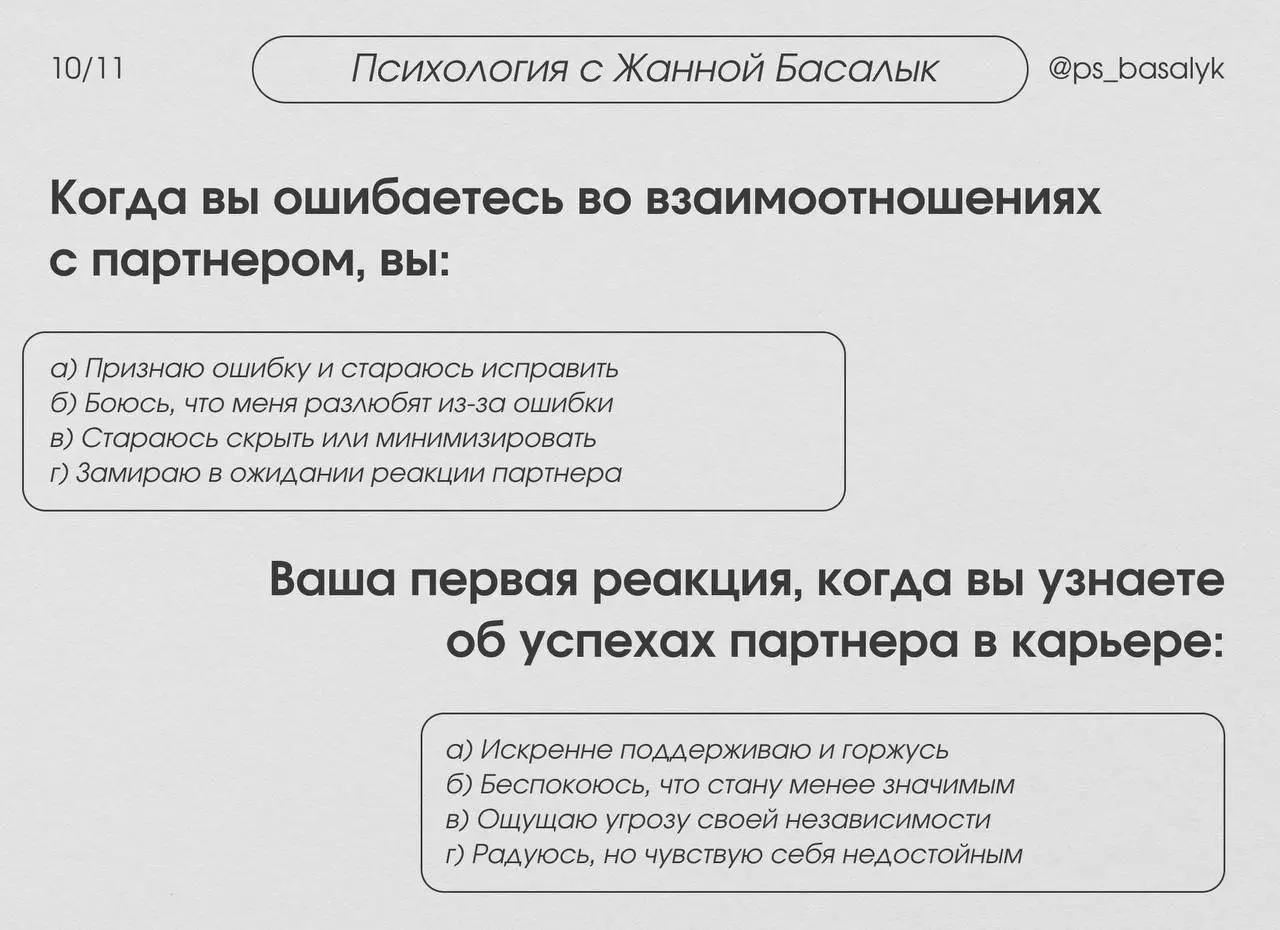 10/11

Психология с Жанной Басалык

@ps_basalyk

Когда вы ошибаетесь во взаимоотношениях с партнером, вы:

а) Признаю ошибку и стараюсь исправить
б) Боюсь, что меня разлюбят из-за ошибки
в) Стараюсь скрыть или минимизировать
г) Замираю в ожидании реакции партнера

Ваша первая реакция, когда вы узнаете об успехах партнера в карьере:

а) Искренне поддерживаю и горжусь
б) Беспокоюсь, что стану менее значимым
в) Ощущаю угрозу своей независимости
г) Радуюсь, но чувствую себя недостойным